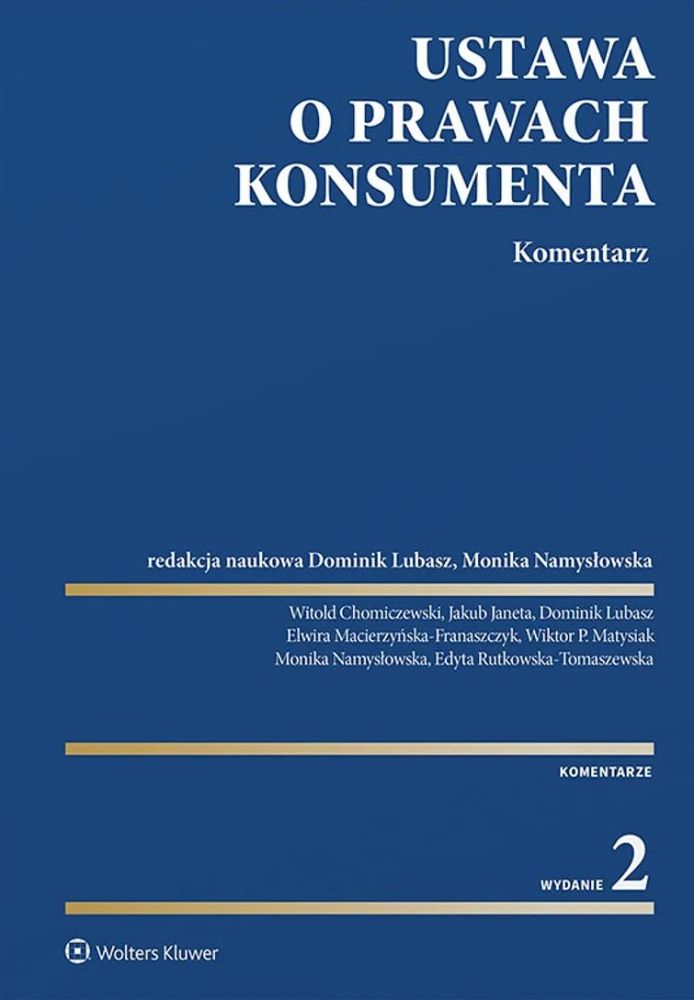 USTAWA
O PRAWACH
KONSUMENTA

Komentarz

redakcja naukowa Dominik Lubasz, Monika Namysłowska

Witold Chomiczewski, Jakub Janeta, Dominik Lubasz
Elwira Macierzyńska-Franaszczyk, Wiktor P. Matysiak
Monika Namysłowska, Edyta Rutkowska-Tomaszewska

KOMENTARZE

WYDANIE 2

Wolters Kluwer